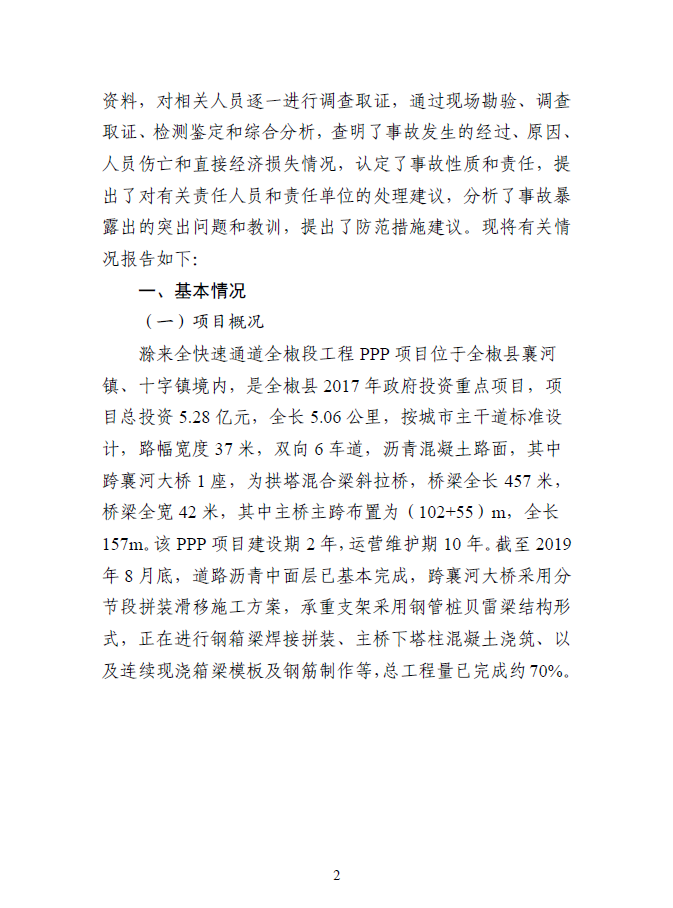 资料，对相关人员逐一进行调查取证，通过现场勘验、调查取证、检测鉴定和综合分析，查明了事故发生的经过、原因、人员伤亡和直接经济损失情况，认定了事故性质和责任，提出了对有关责任人员和责任单位的处理建议，分析了事故暴露出的突出问题和教训，提出了防范措施建议。现将有关情况报告如下：

一、基本情况

（一）项目概况

滁来全快速通道全椒段工程 PPP 项目位于全椒县襄河镇、十字镇境内，是全椒县 2017 年政府投资重点项目，项目总投资 5.28 亿元，全长 5.06 公里，按城市主干道标准设计，路幅宽度 37 米，双向 6 车道，沥青混凝土路面，其中跨襄河大桥 1 座，为拱塔混合梁斜拉桥，桥梁全长 457 米，桥梁全宽 42 米，其中主桥主跨布置为（102+55）m，全长 157m。该 PPP 项目建设期 2 年，运营维护期 10 年。截至 2019 年 8 月底，道路沥青中面层已基本完成，跨襄河大桥采用分节段拼装滑移施工方案，承重支架采用钢管桩贝雷梁结构形式，正在进行钢箱梁焊接拼装、主桥下塔柱混凝土浇筑、以及连续现浇箱梁模板及钢筋制作等，总工程量已完成约 70%。

2